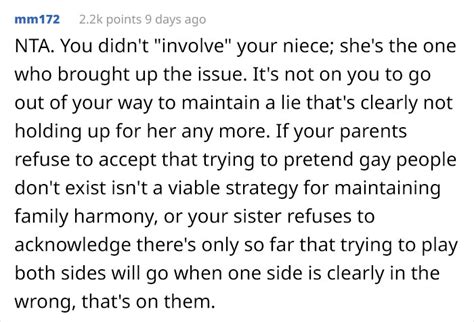 mm172 2.2k points 9 days ago

NTA. You didn't "involve" your niece; she's the one who brought up the issue. It's not on you to go out of your way to maintain a lie that's clearly not holding up for her any more. If your parents refuse to accept that trying to pretend gay people don't exist isn't a viable strategy for maintaining family harmony, or your sister refuses to acknowledge there's only so far that trying to play both sides will go when one side is clearly in the wrong, that's on them.